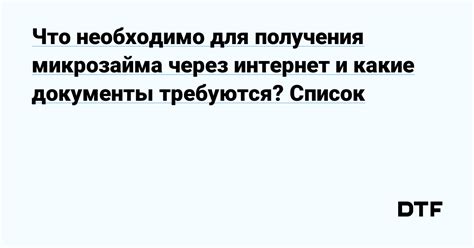 Что необходимо для получения микрозайма через интернет и какие документы требуются? Список

DTF